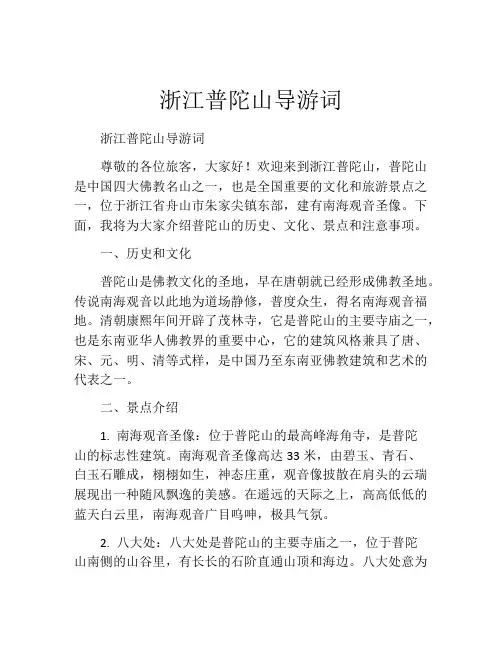 浙江普陀山导游词

浙江普陀山导游词

尊敬的各位旅客，大家好！欢迎来到浙江普陀山，普陀山是中国四大佛教名山之一，也是全国重要的文化和旅游景点之一，位于浙江省舟山市朱家尖镇东部，建有南海观音圣像。下面，我将为大家介绍普陀山的历史、文化、景点和注意事项。

一、历史和文化

普陀山是佛教文化的圣地，早在唐朝就已经形成佛教圣地。传说南海观音以此地为道场静修，普度众生，得名南海观音福地。清朝康熙年间开辟了茂林寺，它是普陀山的主要寺庙之一，也是东南亚华人佛教界的重要中心，它的建筑风格兼具了唐、宋、元、明、清等式样，是中国乃至东南亚佛教建筑和艺术的代表之一。

二、景点介绍

1. 南海观音圣像：位于普陀山的最高峰海角寺，是普陀山的标志性建筑。南海观音圣像高达 33 米，由碧玉、青石、白玉石雕成，栩栩如生，神态庄重，观音像披散在肩头的云瑞展现出一种随风飘逸的美感。在遥远的天际之上，高高低低的蓝天白云里，南海观音广目鸣呻，极具气氛。

2. 八大处：八大处是普陀山的主要寺庙之一，位于普陀山南侧的山谷里，有长长的石阶直通山顶和海边。八大处意为